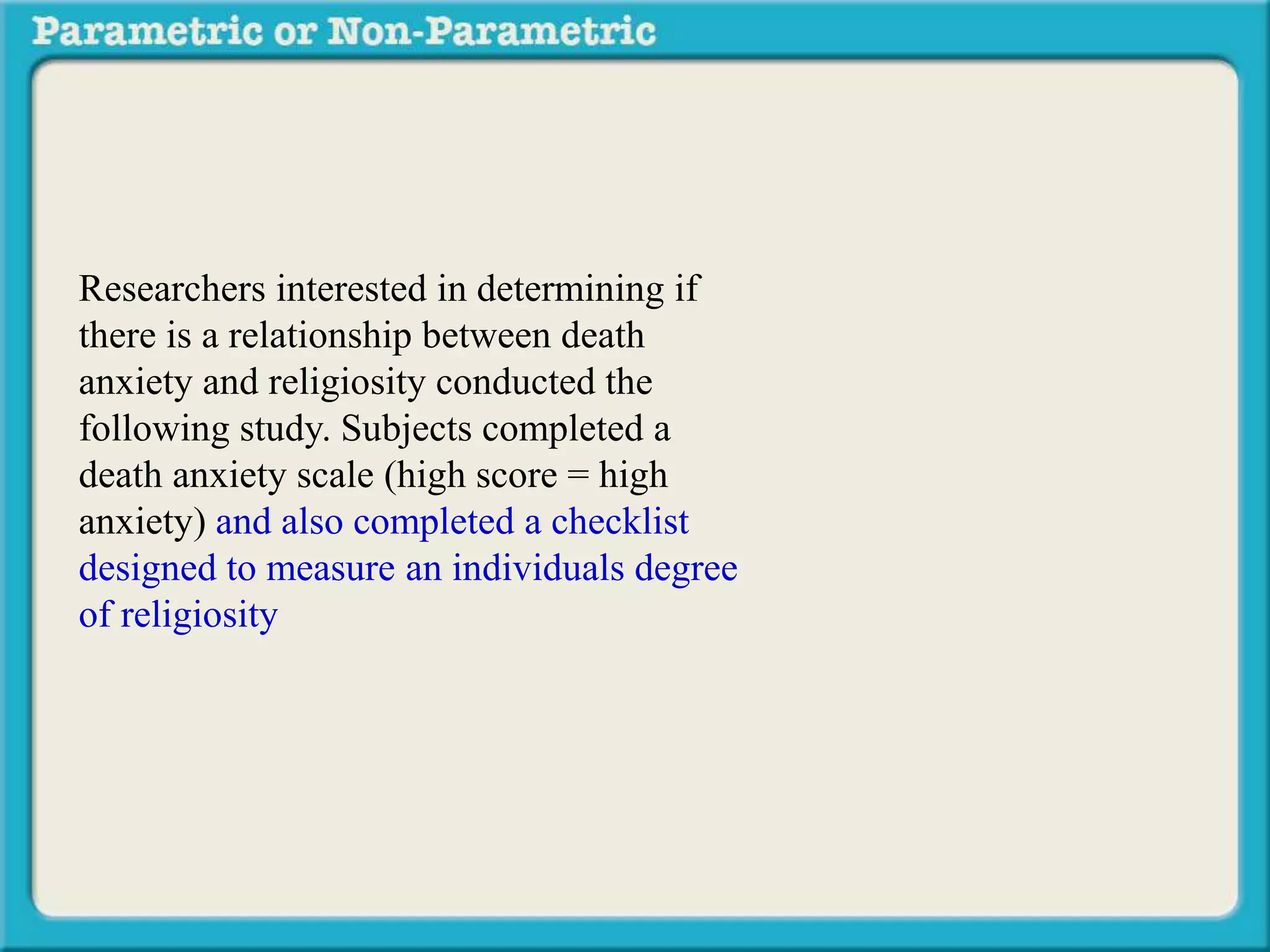 Parametric or Non-Parametric

Researchers interested in determining if there is a relationship between death anxiety and religiosity conducted the following study. Subjects completed a death anxiety scale (high score = high anxiety) and also completed a checklist designed to measure an individuals degree of religiosity